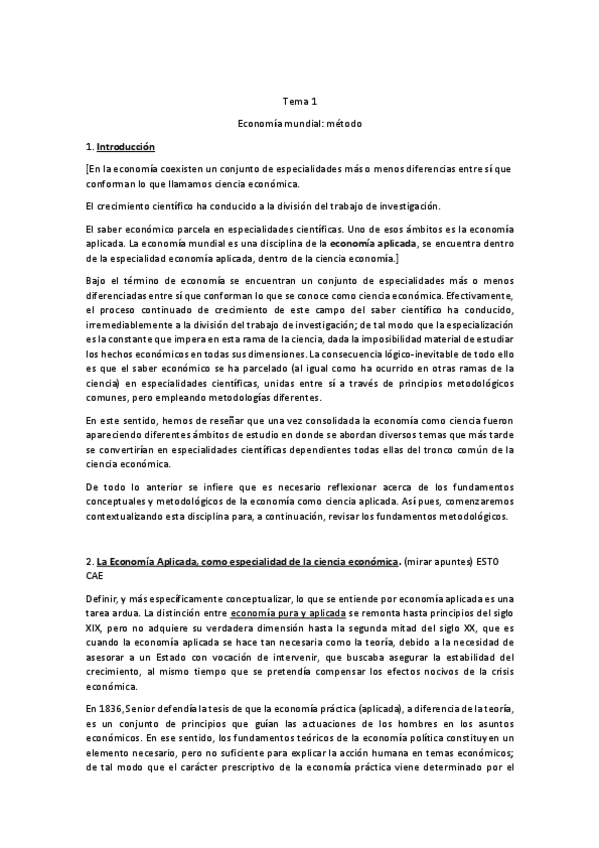 Tema 1

Economía mundial: método

1. Introducción

[En la economía coexisten un conjunto de especialidades más o menos diferencias entre sí que conforman lo que llamamos ciencia económica.

El crecimiento científico ha conducido a la división del trabajo de investigación.

El saber económico parcela en especialidades científicas. Uno de esos ámbitos es la economía aplicada. La economía mundial es una disciplina de la economía aplicada, se encuentra dentro de la especialidad economía aplicada, dentro de la ciencia economía.]

Bajo el término de economía se encuentran un conjunto de especialidades más o menos diferenciadas entre sí que conforman lo que se conoce como ciencia económica. Efectivamente, el proceso continuado de crecimiento de este campo del saber científico ha conducido, irremediablemente a la división del trabajo de investigación; de tal modo que la especialización es la constante que impera en esta rama de la ciencia, dada la imposibilidad material de estudiar los hechos económicos en todas sus dimensiones. La consecuencia lógico-inevitable de todo ello es que el saber económico se ha parcelado (al igual como ha ocurrido en otras ramas de la ciencia) en especialidades científicas, unidas entre sí a través de principios metodológicos comunes, pero empleando metodologías diferentes.

En este sentido, hemos de reseñar que una vez consolidada la economía como ciencia fueron apareciendo diferentes ámbitos de estudio en donde se abordan diversos temas que más tarde se convertirían en especialidades científicas dependientes todas ellas del tronco común de la ciencia económica.

De todo lo anterior se infiere que es necesario reflexionar acerca de los fundamentos conceptuales y metodológicos de la economía como ciencia aplicada. Así pues, comenzaremos contextualizando esta disciplina para, a continuación, revisar los fundamentos metodológicos.

2. La Economía Aplicada, como especialidad de la ciencia económica. (mirar apuntes) ESTO CAE

Definir, y más específicamente conceptualizar, lo que se entiende por economía aplicada es una tarea ardua. La distinción entre economía pura y aplicada se remonta hasta principios del siglo XIX, pero no adquiere su verdadera dimensión hasta la segunda mitad del siglo XX, que es cuando la economía aplicada se hace tan necesaria como la teoría, debido a la necesidad de asesorar a un Estado con vocación de intervenir, que buscaba asegurar la estabilidad del crecimiento, al mismo tiempo que se pretendía compensar los efectos nocivos de la crisis económica.

En 1836, Senior defendía la tesis de que la economía práctica (aplicada), a diferencia de la teoría, es un conjunto de principios que guían las actuaciones de los hombres en los asuntos económicos. En ese sentido, los fundamentos teóricos de la economía política constituyen un elemento necesario, pero no suficiente para explicar la acción humana en temas económicos; de tal modo que el carácter prescriptivo de la economía práctica viene determinado por el